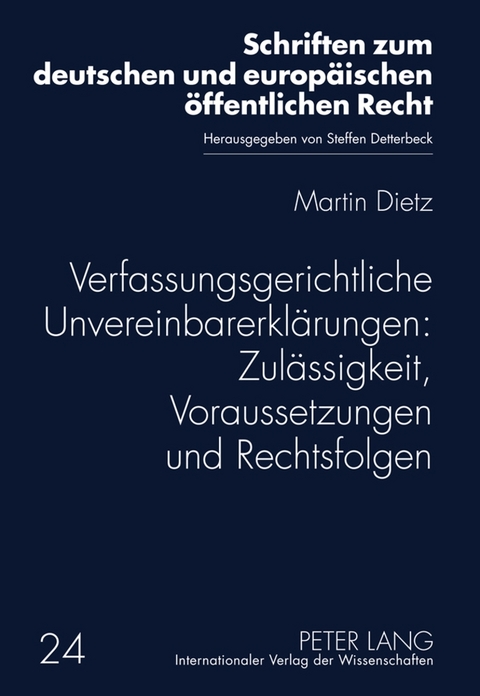 Schriften zum deutschen und europäischen öffentlichen Recht

Herausgegeben von Steffen Detterbeck

Martin Dietz

Verfassungsgerichtliche Unvereinbarerklärungen: Zulässigkeit, Voraussetzungen und Rechtsfolgen

24

PETER LANG
Internationaler Verlag der Wissenschaften